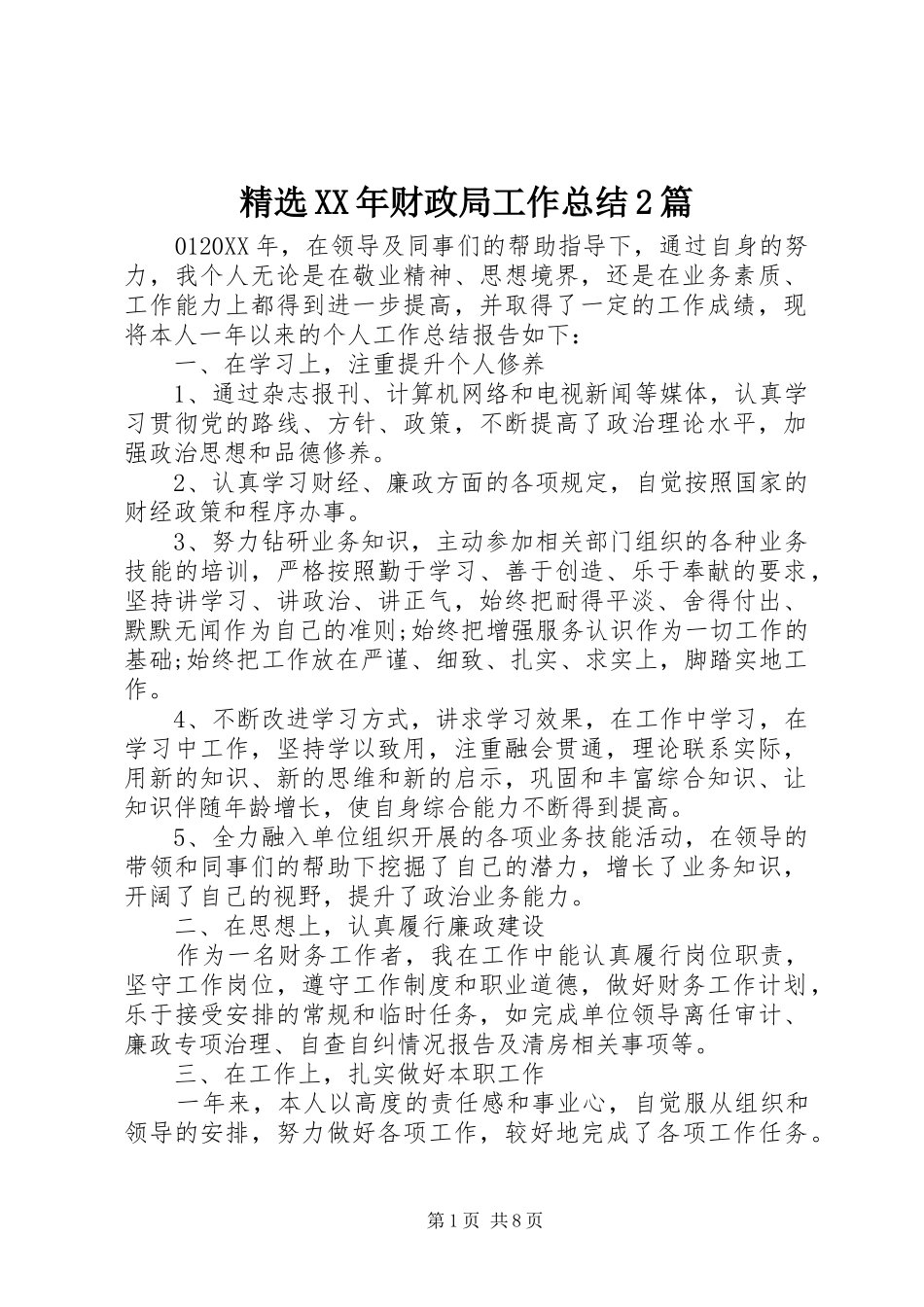 精选XX年财政局工作总结2篇

0120XX年，在领导及同事们的帮助指导下，通过自身的努力，我个人无论是在敬业精神、思想境界，还是在业务素质、工作能力上都得到进一步提高，并取得了一定的工作成绩，现将本人一年以来的个人工作总结报告如下：

一、在学习上，注重提升个人修养

1、通过杂志报刊、计算机网络和电视新闻等媒体，认真学习贯彻党的路线、方针、政策，不断提高了政治理论水平，加强政治思想和品德修养。

2、认真学习财经、廉政方面的各项规定，自觉按照国家的财经政策和程序办事。

3、努力钻研业务知识，主动参加相关部门组织的各种业务技能的培训，严格按照勤于学习、善于创造、乐于奉献的要求，坚持讲学习、讲政治、讲正气，始终把耐得平淡、舍得付出、默默无闻作为自己的准则;始终把增强服务认识作为一切工作的基础;始终把工作放在严谨、细致、扎实、求实上，脚踏实地工作。

4、不断改进学习方式，讲求学习效果，在工作中学习，在学习中工作，坚持学以致用，注重融会贯通，理论联系实际，用新的知识、新的思维和新的启示，巩固和丰富综合知识、让知识伴随年龄增长，使自身综合能力不断得到提高。

5、全力融入单位组织开展的各项业务技能活动，在领导的带领和同事们的帮助下挖掘了自己的潜力，增长了业务知识，开阔了自己的视野，提升了政治业务能力。

二、在思想上，认真履行廉政建设

作为一名财务工作者，我在工作中能认真履行岗位职责，坚守工作岗位，遵守工作制度和职业道德，做好财务工作计划，乐于接受安排的常规和临时任务，如完成单位领导离任审计、廉政专项治理、自查自纠情况报告及清房相关事项等。

三、在工作上，扎实做好本职工作

一年来，本人以高度的责任感和事业心，自觉服从组织和领导的安排，努力做好各项工作，较好地完成了各项工作任务。

第1页 共8页